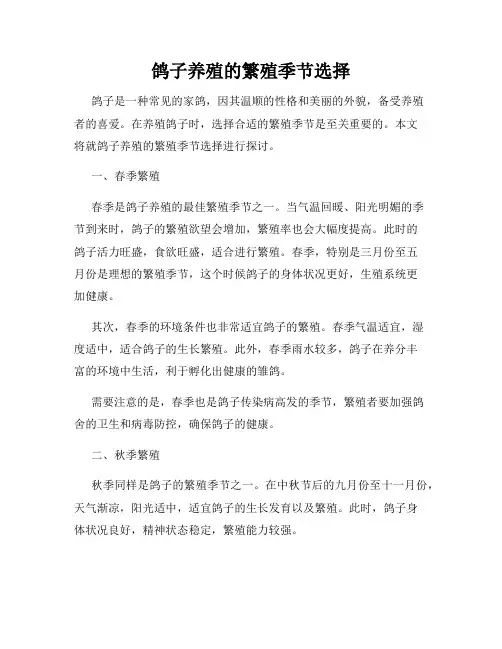 鸽子养殖的繁殖季节选择

鸽子是一种常见的家鸽，因其温顺的性格和美丽的外貌，备受养殖者的喜爱。在养殖鸽子时，选择合适的繁殖季节是至关重要的。本文将就鸽子养殖的繁殖季节选择进行探讨。

一、春季繁殖

春季是鸽子养殖的最佳繁殖季节之一。当气温回暖、阳光明媚的季节到来时，鸽子的繁殖欲望会增加，繁殖率也会大幅度提高。此时的鸽子活力旺盛，食欲旺盛，适合进行繁殖。春季，特别是三月份至五月份是理想的繁殖季节，这个时候鸽子的身体状况更好，生殖系统更加健康。

其次，春季的环境条件也非常适宜鸽子的繁殖。春季气温适宜，湿度适中，适合鸽子的生长繁殖。此外，春季雨水较多，鸽子在养分丰富的环境中生活，利于孵化出健康的雏鸽。

需要注意的是，春季也是鸽子传染病高发的季节，繁殖者要加强鸽舍的卫生和病毒防控，确保鸽子的健康。

二、秋季繁殖

秋季同样是鸽子的繁殖季节之一。在中秋节后的九月份至十一月份，天气渐凉，阳光适中，适宜鸽子的生长发育以及繁殖。此时，鸽子身体状况良好，精神状态稳定，繁殖能力较强。